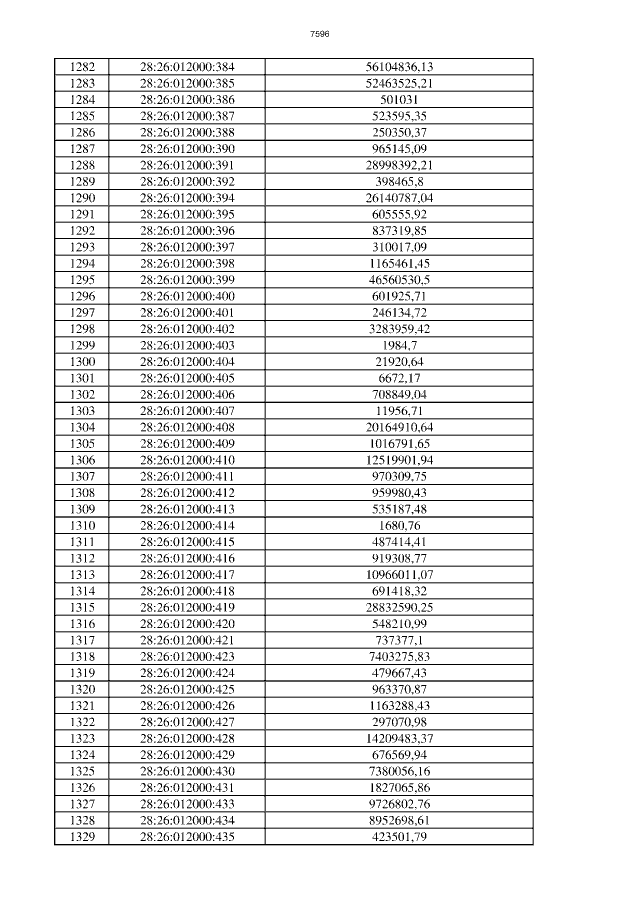 7596

| 1282 | 28:26:012000:384 | 56104836,13 |
|---|---|---|
| 1283 | 28:26:012000:385 | 52463525,21 |
| 1284 | 28:26:012000:386 | 501031 |
| 1285 | 28:26:012000:387 | 523595,35 |
| 1286 | 28:26:012000:388 | 250350,37 |
| 1287 | 28:26:012000:390 | 965145,09 |
| 1288 | 28:26:012000:391 | 28998392,21 |
| 1289 | 28:26:012000:392 | 398465,8 |
| 1290 | 28:26:012000:394 | 26140787,04 |
| 1291 | 28:26:012000:395 | 605555,92 |
| 1292 | 28:26:012000:396 | 837319,85 |
| 1293 | 28:26:012000:397 | 310017,09 |
| 1294 | 28:26:012000:398 | 1165461,45 |
| 1295 | 28:26:012000:399 | 46560530,5 |
| 1296 | 28:26:012000:400 | 601925,71 |
| 1297 | 28:26:012000:401 | 246134,72 |
| 1298 | 28:26:012000:402 | 3283959,42 |
| 1299 | 28:26:012000:403 | 1984,7 |
| 1300 | 28:26:012000:404 | 21920,64 |
| 1301 | 28:26:012000:405 | 6672,17 |
| 1302 | 28:26:012000:406 | 708849,04 |
| 1303 | 28:26:012000:407 | 11956,71 |
| 1304 | 28:26:012000:408 | 20164910,64 |
| 1305 | 28:26:012000:409 | 1016791,65 |
| 1306 | 28:26:012000:410 | 12519901,94 |
| 1307 | 28:26:012000:411 | 970309,75 |
| 1308 | 28:26:012000:412 | 959980,43 |
| 1309 | 28:26:012000:413 | 535187,48 |
| 1310 | 28:26:012000:414 | 1680,76 |
| 1311 | 28:26:012000:415 | 487414,41 |
| 1312 | 28:26:012000:416 | 919308,77 |
| 1313 | 28:26:012000:417 | 10966011,07 |
| 1314 | 28:26:012000:418 | 691418,32 |
| 1315 | 28:26:012000:419 | 28832590,25 |
| 1316 | 28:26:012000:420 | 548210,99 |
| 1317 | 28:26:012000:421 | 737377,1 |
| 1318 | 28:26:012000:423 | 7403275,83 |
| 1319 | 28:26:012000:424 | 479667,43 |
| 1320 | 28:26:012000:425 | 963370,87 |
| 1321 | 28:26:012000:426 | 1163288,43 |
| 1322 | 28:26:012000:427 | 297070,98 |
| 1323 | 28:26:012000:428 | 14209483,37 |
| 1324 | 28:26:012000:429 | 676569,94 |
| 1325 | 28:26:012000:430 | 7380056,16 |
| 1326 | 28:26:012000:431 | 1827065,86 |
| 1327 | 28:26:012000:433 | 9726802,76 |
| 1328 | 28:26:012000:434 | 8952698,61 |
| 1329 | 28:26:012000:435 | 423501,79 |